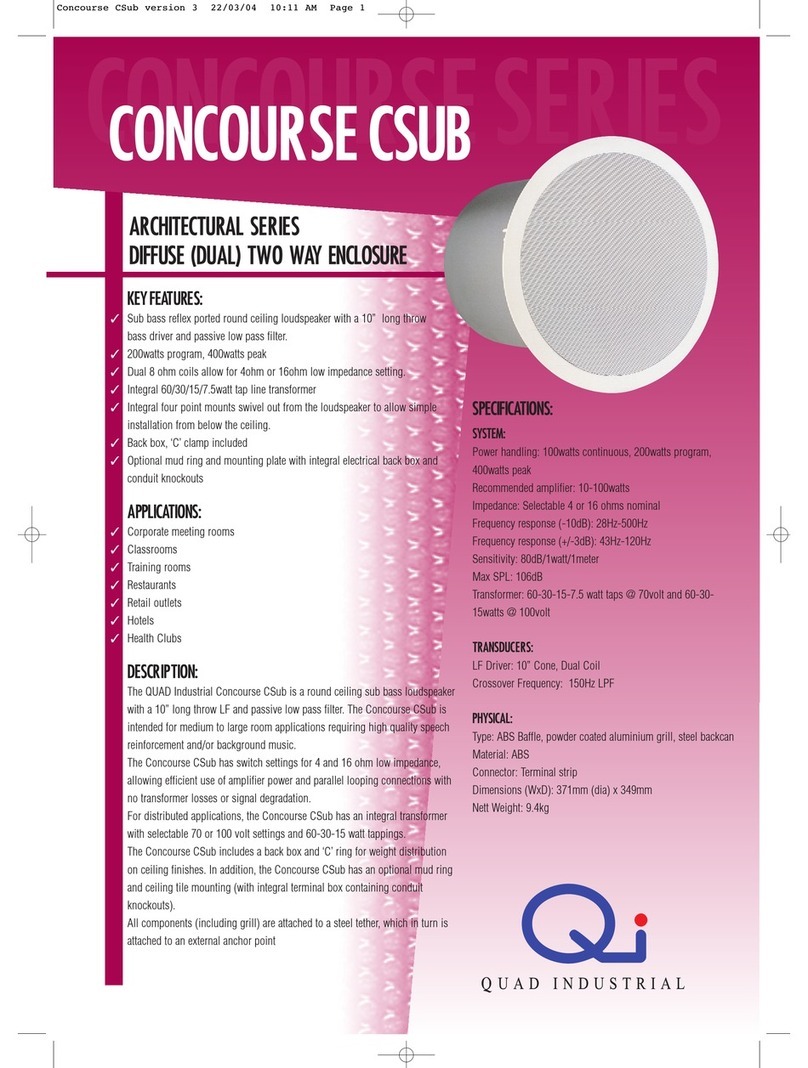 Concourse CSub version 3 22/03/04 10:11 AM Page 1

CONCOURSE SERIES

CONCOURSE CSUB

ARCHITECTURAL SERIES
DIFFUSE (DUAL) TWO WAY ENCLOSURE

KEY FEATURES:
✓ Sub bass reflex ported round ceiling loudspeaker with a 10" long throw bass driver and passive low pass filter.
✓ 200watts program, 400watts peak
✓ Dual 8 ohm coils allow for 4ohm or 16ohm low impedance setting.
✓ Integral 60/30/15/7.5watt tap line transformer
✓ Integral four point mounts swivel out from the loudspeaker to allow simple installation from below the ceiling.
✓ Back box, 'C' clamp included
✓ Optional mud ring and mounting plate with integral electrical back box and conduit knockouts

APPLICATIONS:
✓ Corporate meeting rooms
✓ Classrooms
✓ Training rooms
✓ Restaurants
✓ Retail outlets
✓ Hotels
✓ Health Clubs

DESCRIPTION:
The QUAD Industrial Concourse CSub is a round ceiling sub bass loudspeaker with a 10" long throw LF and passive low pass filter. The Concourse CSub is intended for medium to large room applications requiring high quality speech reinforcement and/or background music.
The Concourse CSub has switch settings for 4 and 16 ohm low impedance, allowing efficient use of amplifier power and parallel looping connections with no transformer losses or signal degradation.
For distributed applications, the Concourse CSub has an integral transformer with selectable 70 or 100 volt settings and 60-30-15 watt tappings.
The Concourse CSub includes a back box and 'C' ring for weight distribution on ceiling finishes. In addition, the Concourse CSub has an optional mud ring and ceiling tile mounting (with integral terminal box containing conduit knockouts).
All components (including grill) are attached to a steel tether, which in turn is attached to an external anchor point

SPECIFICATIONS:
SYSTEM:
Power handling: 100watts continuous, 200watts program, 400watts peak
Recommended amplifier: 10-100watts
Impedance: Selectable 4 or 16 ohms nominal
Frequency response (-10dB): 28Hz-500Hz
Frequency response (+/-3dB): 43Hz-120Hz
Sensitivity: 80dB/1watt/1meter
Max SPL: 106dB
Transformer: 60-30-15-7.5 watt taps @ 70volt and 60-30-15watts @ 100volt

TRANSDUCERS:
LF Driver: 10" Cone, Dual Coil
Crossover Frequency: 150Hz LPF

PHYSICAL:
Type: ABS Baffle, powder coated aluminium grill, steel backcan
Material: ABS
Connector: Terminal strip
Dimensions (WxD): 371mm (dia) x 349mm
Nett Weight: 9.4kg

Qi
QUAD INDUSTRIAL